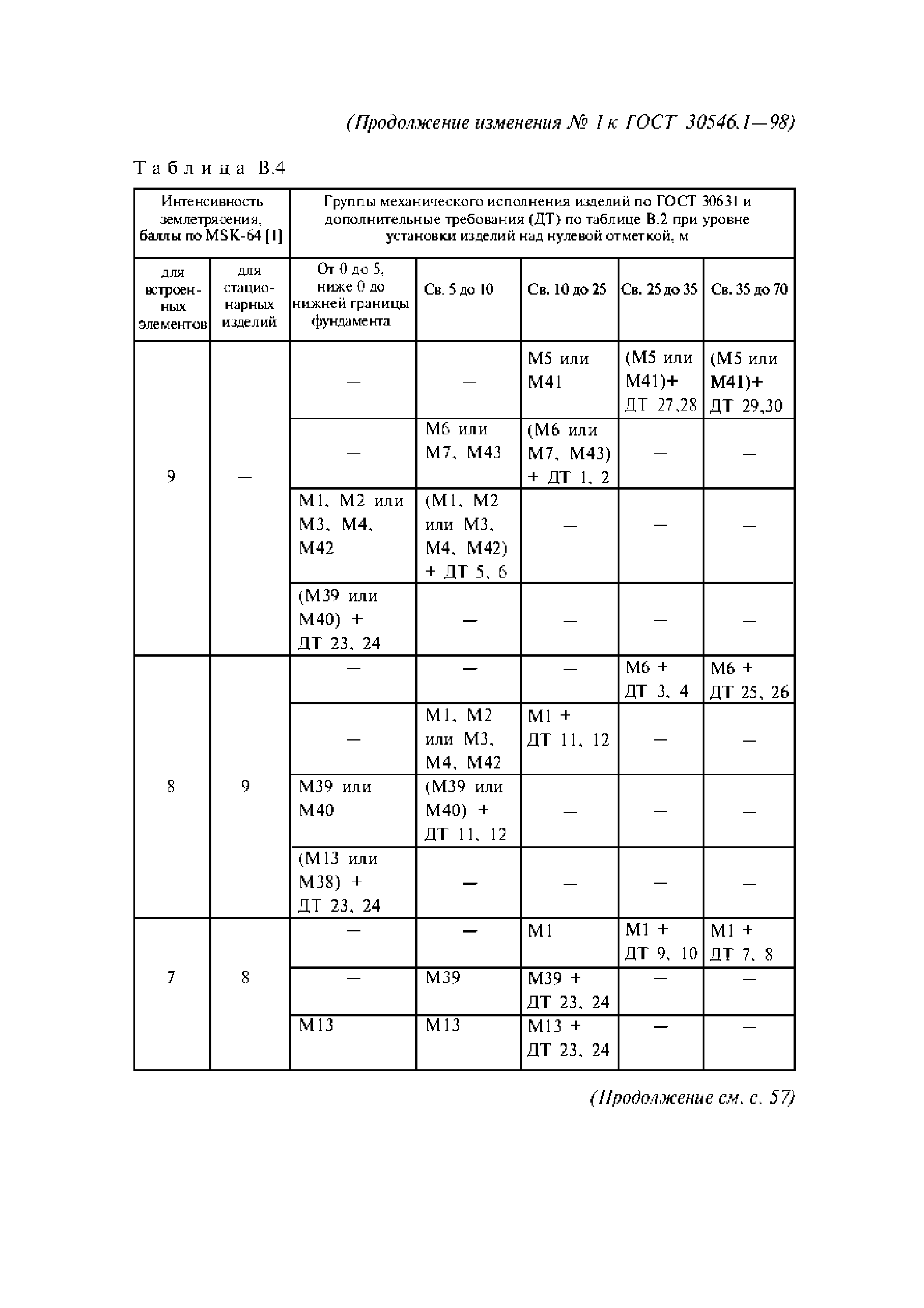 (Продолжение изменения № 1 к ГОСТ 30546.1—98)

Таблица В.4

| Интенсивность землетрясения, баллы по MSK-64 [1] | | Группы механического исполнения изделий по ГОСТ 30631 и дополнительные требования (ДТ) по таблице В.2 при уровне установки изделий над нулевой отметкой, м | | | | |
|---|---|---|---|---|---|---|
| для встроенных элементов | для стационарных изделий | От 0 до 5, ниже 0 до нижней границы фундамента | Св. 5 до 10 | Св. 10 до 25 | Св. 25 до 35 | Св. 35 до 70 |
| 9 | — | — | — | М5 или М41 | (М5 или М41)+ ДТ 27,28 | (М5 или М41)+ ДТ 29,30 |
| | | — | М6 или М7, М43 | (М6 или М7, М43) + ДТ 1, 2 | — | — |
| | | М1, М2 или М3, М4, М42 | (М1, М2 или М3, М4, М42) + ДТ 5, 6 | — | — | — |
| | | (М39 или М40) + ДТ 23, 24 | — | — | — | — |
| 8 | 9 | — | — | — | М6 + ДТ 3, 4 | М6 + ДТ 25, 26 |
| | | — | М1, М2 или М3, М4, М42 | М1 + ДТ 11, 12 | — | — |
| | | М39 или М40 | (М39 или М40) + ДТ 11, 12 | — | — | — |
| | | (М13 или М38) + ДТ 23, 24 | — | — | — | — |
| 7 | 8 | — | — | М1 | М1 + ДТ 9, 10 | М1 + ДТ 7, 8 |
| | | — | М39 | М39 + ДТ 23, 24 | — | — |
| | | М13 | М13 | М13 + ДТ 23, 24 | — | — |

(Продолжение см. с. 57)